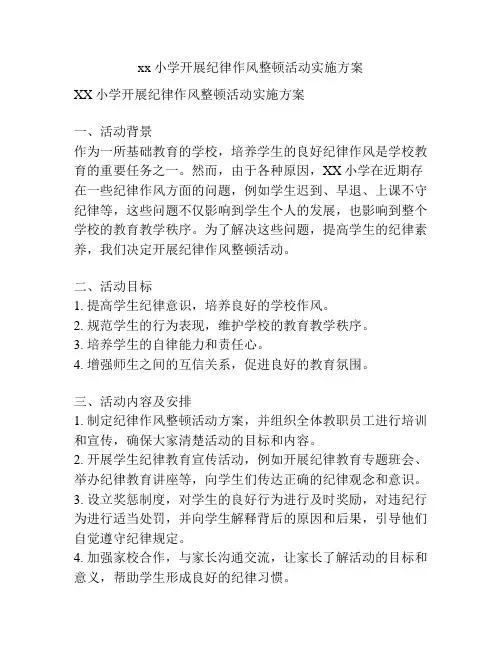 xx 小学开展纪律作风整顿活动实施方案

XX 小学开展纪律作风整顿活动实施方案

一、活动背景
作为一所基础教育的学校，培养学生的良好纪律作风是学校教育的重要任务之一。然而，由于各种原因，XX 小学在近期存在一些纪律作风方面的问题，例如学生迟到、早退、上课不守纪律等，这些问题不仅影响到学生个人的发展，也影响到整个学校的教育教学秩序。为了解决这些问题，提高学生的纪律素养，我们决定开展纪律作风整顿活动。

二、活动目标
1. 提高学生纪律意识，培养良好的学校作风。
2. 规范学生的行为表现，维护学校的教育教学秩序。
3. 培养学生的自律能力和责任心。
4. 增强师生之间的互信关系，促进良好的教育氛围。

三、活动内容及安排
1. 制定纪律作风整顿活动方案，并组织全体教职员工进行培训和宣传，确保大家清楚活动的目标和内容。
2. 开展学生纪律教育宣传活动，例如开展纪律教育专题班会、举办纪律教育讲座等，向学生们传达正确的纪律观念和意识。
3. 设立奖惩制度，对学生的良好行为进行及时奖励，对违纪行为进行适当处罚，并向学生解释背后的原因和后果，引导他们自觉遵守纪律规定。
4. 加强家校合作，与家长沟通交流，让家长了解活动的目标和意义，帮助学生形成良好的纪律习惯。